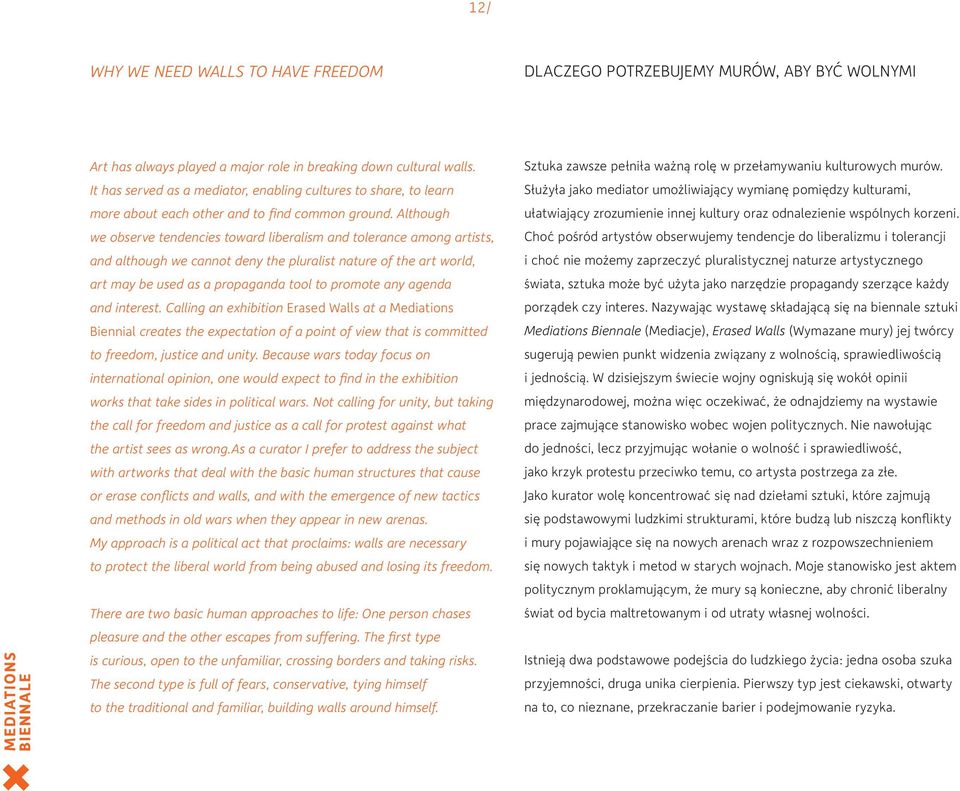 12/

WHY WE NEED WALLS TO HAVE FREEDOM

Art has always played a major role in breaking down cultural walls. It has served as a mediator, enabling cultures to share, to learn more about each other and to find common ground. Although we observe tendencies toward liberalism and tolerance among artists, and although we cannot deny the pluralist nature of the art world, art may be used as a propaganda tool to promote any agenda and interest. Calling an exhibition Erased Walls at a Mediations Biennial creates the expectation of a point of view that is committed to freedom, justice and unity. Because wars today focus on international opinion, one would expect to find in the exhibition works that take sides in political wars. Not calling for unity, but taking the call for freedom and justice as a call for protest against what the artist sees as wrong.As a curator I prefer to address the subject with artworks that deal with the basic human structures that cause or erase conflicts and walls, and with the emergence of new tactics and methods in old wars when they appear in new arenas.
My approach is a political act that proclaims: walls are necessary to protect the liberal world from being abused and losing its freedom.

There are two basic human approaches to life: One person chases pleasure and the other escapes from suffering. The first type is curious, open to the unfamiliar, crossing borders and taking risks. The second type is full of fears, conservative, tying himself to the traditional and familiar, building walls around himself.

DLACZEGO POTRZEBUJEMY MURÓW, ABY BYĆ WOLNYMI

Sztuka zawsze pełniła ważną rolę w przełamywaniu kulturowych murów. Służyła jako mediator umożliwiający wymianę pomiędzy kulturami, ułatwiający zrozumienie innej kultury oraz odnalezienie wspólnych korzeni. Choć pośród artystów obserwujemy tendencje do liberalizmu i tolerancji i choć nie możemy zaprzeczyć pluralistycznej naturze artystycznego świata, sztuka może być użyta jako narzędzie propagandy szerzące każdy porządek czy interes. Nazywając wystawę składającą się na biennale sztuki Mediations Biennale (Mediacje), Erased Walls (Wymazane mury) jej twórcy sugerują pewien punkt widzenia związany z wolnością, sprawiedliwością i jednością. W dzisiejszym świecie wojny ogniskują się wokół opinii międzynarodowej, można więc oczekiwać, że odnajdziemy na wystawie prace zajmujące stanowisko wobec wojen politycznych. Nie nawołując do jedności, lecz przyjmując wołanie o wolność i sprawiedliwość, jako krzyk protestu przeciwko temu, co artysta postrzega za złe.
Jako kurator wolę koncentrować się nad dziełami sztuki, które zajmują się podstawowymi ludzkimi strukturami, które budzą lub niszczą konflikty i mury pojawiające się na nowych arenach wraz z rozpowszechnieniem się nowych taktyk i metod w starych wojnach. Moje stanowisko jest aktem politycznym proklamującym, że mury są konieczne, aby chronić liberalny świat od bycia maltretowanym i od utraty własnej wolności.

Istnieją dwa podstawowe podejścia do ludzkiego życia: jedna osoba szuka przyjemności, druga unika cierpienia. Pierwszy typ jest ciekawski, otwarty na to, co nieznane, przekraczanie barier i podejmowanie ryzyka.

MEDIATIONS BIENNALE